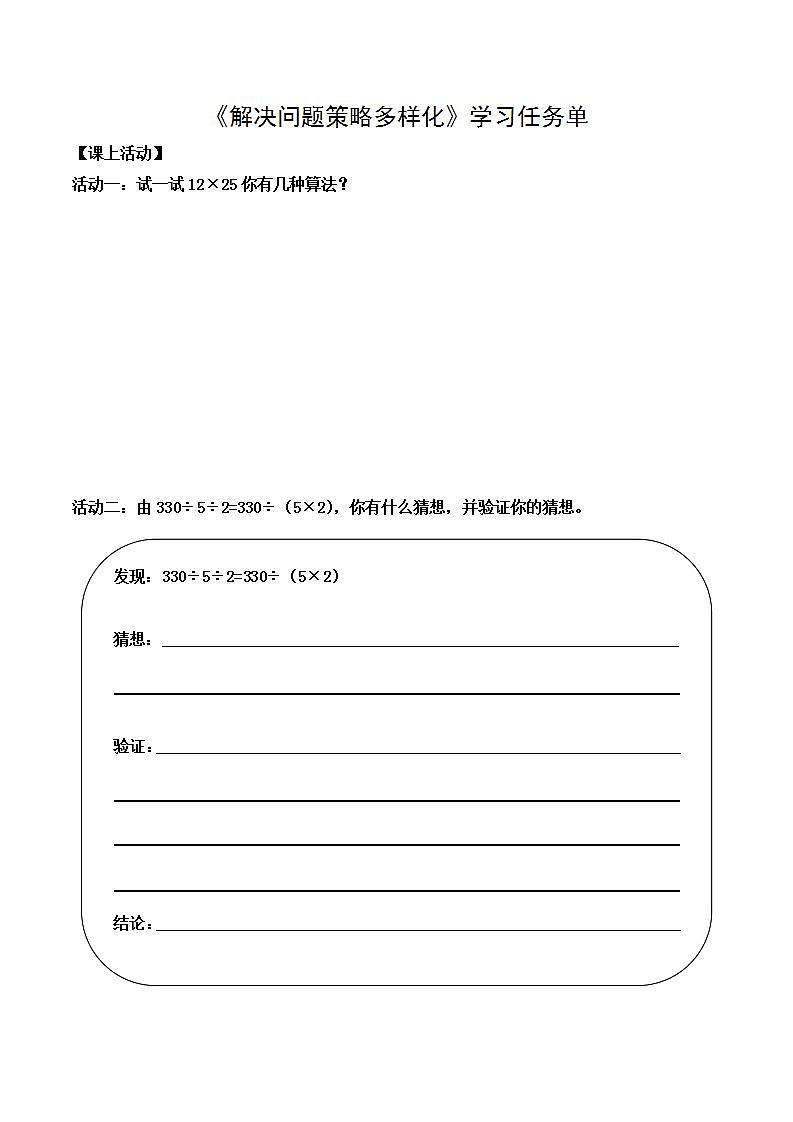 《解决问题策略多样化》学习任务单

【课上活动】

活动一：试一试 $12\times25$ 你有几种算法？

活动二：由 $330\div5\div2=330\div(5\times2)$，你有什么猜想，并验证你的猜想。

发现：$330\div5\div2=330\div(5\times2)$

猜想：

验证：

结论：